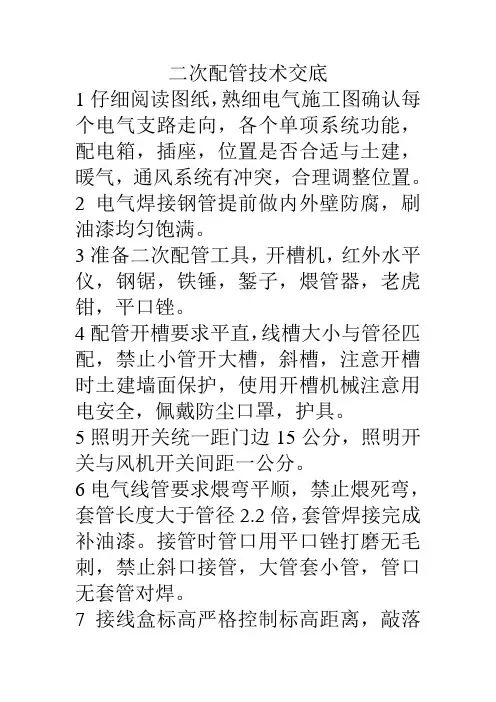 二次配管技术交底

1 仔细阅读图纸，熟细电气施工图确认每个电气支路走向，各个单项系统功能，配电箱，插座，位置是否合适与土建，暖气，通风系统有冲突，合理调整位置。

2 电气焊接钢管提前做内外壁防腐，刷油漆均匀饱满。

3 准备二次配管工具，开槽机，红外水平仪，钢锯，铁锤，錾子，煨管器，老虎钳，平口锉。

4 配管开槽要求平直，线槽大小与管径匹配，禁止小管开大槽，斜槽，注意开槽时土建墙面保护，使用开槽机械注意用电安全，佩戴防尘口罩，护具。

5 照明开关统一距门边 15 公分，照明开关与风机开关间距一公分。

6 电气线管要求煨弯平顺，禁止煨死弯，套管长度大于管径 2.2 倍，套管焊接完成补油漆。接管时管口用平口锉打磨无毛刺，禁止斜口接管，大管套小管，管口无套管对焊。

7 接线盒标高严格控制标高距离，敲落